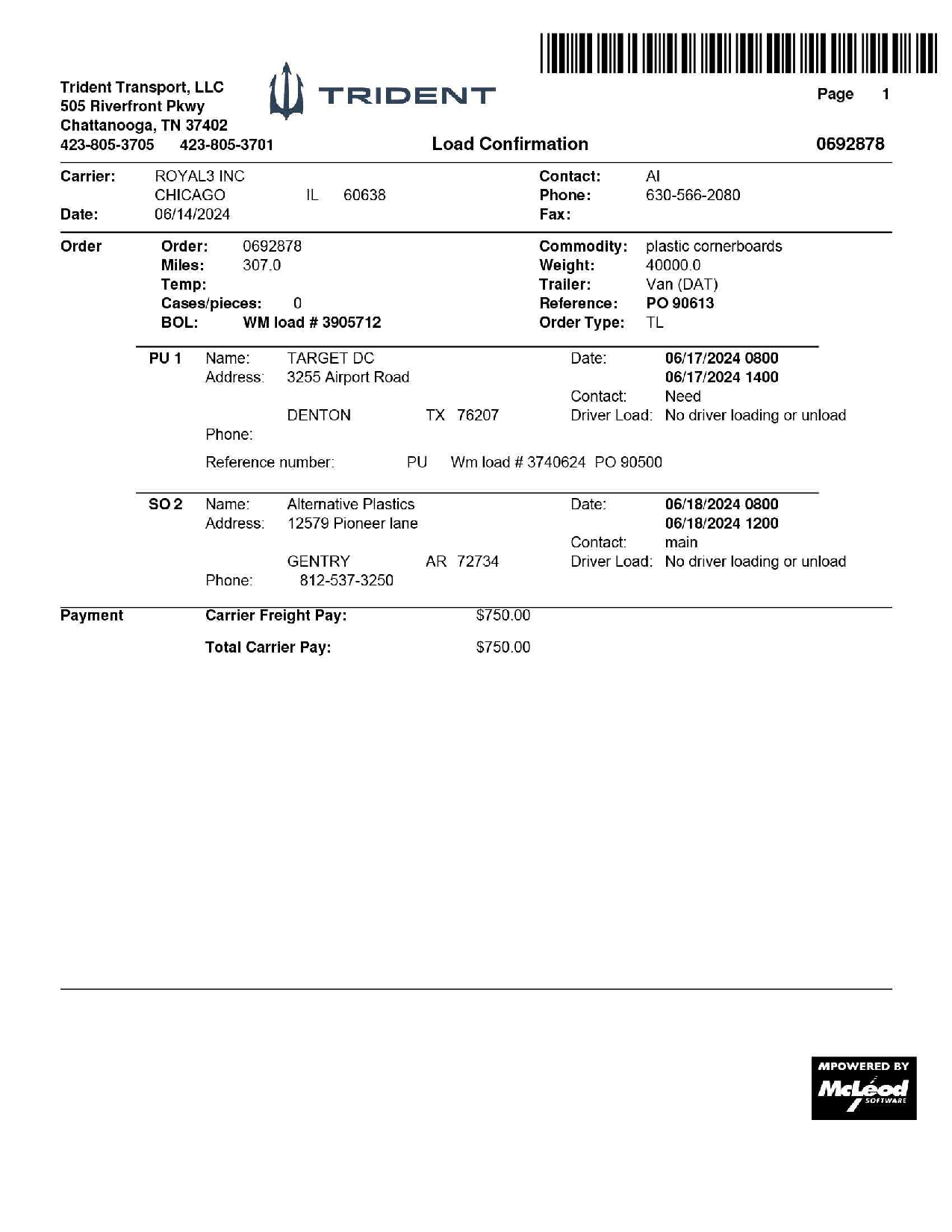 Trident Transport, LLC
505 Riverfront Pkwy
Chattanooga, TN 37402
423-805-3705 423-805-3701

TRIDENT

Page 1

Load Confirmation 0692878

Carrier: ROYAL3 INC
CHICAGO IL 60638
Date: 06/14/2024

Contact: Al
Phone: 630-566-2080
Fax:

Order
Order: 0692878
Miles: 307.0
Temp:
Cases/pieces: 0
BOL: WM load # 3905712

Commodity: plastic cornerboards
Weight: 40000.0
Trailer: Van (DAT)
Reference: PO 90613
Order Type: TL

PU 1 Name: TARGET DC
Address: 3255 Airport Road
DENTON TX 76207
Phone:

Date: 06/17/2024 0800
06/17/2024 1400
Contact: Need
Driver Load: No driver loading or unload

Reference number: PU Wm load # 3740624 PO 90500

SO 2 Name: Alternative Plastics
Address: 12579 Pioneer lane
GENTRY AR 72734
Phone: 812-537-3250

Date: 06/18/2024 0800
06/18/2024 1200
Contact: main
Driver Load: No driver loading or unload

Payment
Carrier Freight Pay: $750.00

Total Carrier Pay: $750.00

MPOWERED BY
McLeod
SOFTWARE